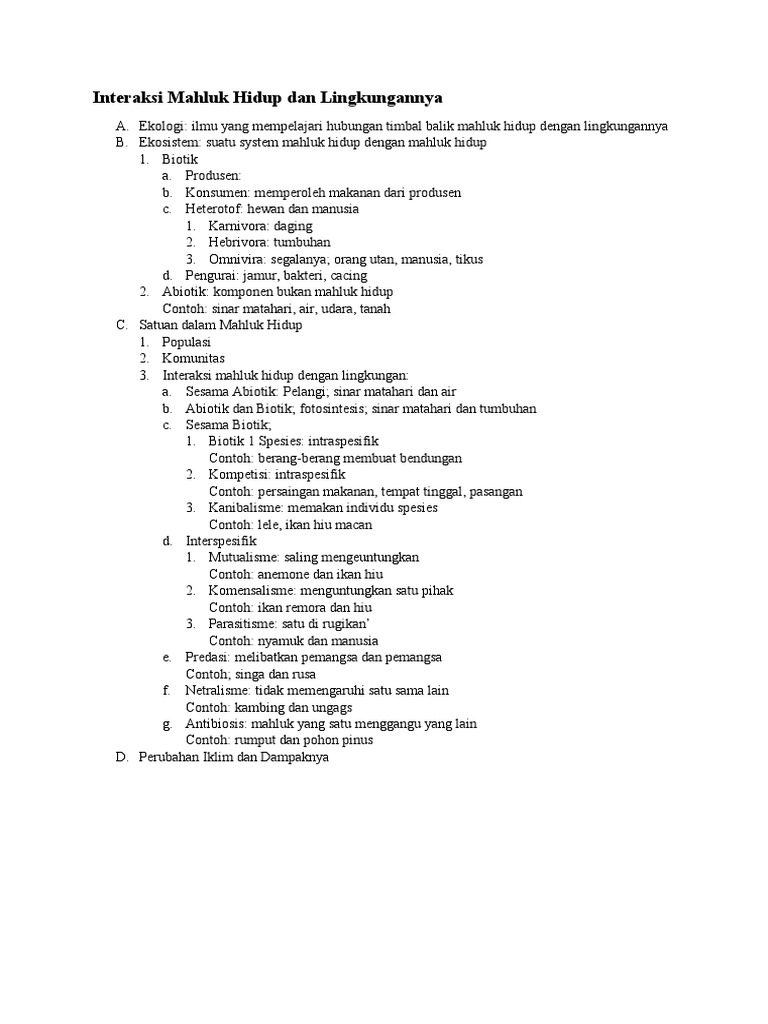 Interaksi Mahluk Hidup dan Lingkungannya

A. Ekologi: ilmu yang mempelajari hubungan timbal balik mahluk hidup dengan lingkungannya
B. Ekosistem: suatu system mahluk hidup dengan mahluk hidup
1. Biotik
a. Produsen:
b. Konsumen: memperoleh makanan dari produsen
c. Heterotof: hewan dan manusia
1. Karnivora: daging
2. Hebrivora: tumbuhan
3. Omnivira: segalanya; orang utan, manusia, tikus
d. Pengurai: jamur, bakteri, cacing
2. Abiotik: komponen bukan mahluk hidup
Contoh: sinar matahari, air, udara, tanah
C. Satuan dalam Mahluk Hidup
1. Populasi
2. Komunitas
3. Interaksi mahluk hidup dengan lingkungan:
a. Sesama Abiotik: Pelangi; sinar matahari dan air
b. Abiotik dan Biotik; fotosintesis; sinar matahari dan tumbuhan
c. Sesama Biotik;
1. Biotik 1 Spesies: intraspesifik
Contoh: berang-berang membuat bendungan
2. Kompetisi: intraspesifik
Contoh: persaingan makanan, tempat tinggal, pasangan
3. Kanibalisme: memakan individu spesies
Contoh: lele, ikan hiu macan
d. Interspesifik
1. Mutualisme: saling mengeuntungkan
Contoh: anemone dan ikan hiu
2. Komensalisme: menguntungkan satu pihak
Contoh: ikan remora dan hiu
3. Parasitisme: satu di rugikan'
Contoh: nyamuk dan manusia
e. Predasi: melibatkan pemangsa dan pemangsa
Contoh; singa dan rusa
f. Netralisme: tidak memengaruhi satu sama lain
Contoh: kambing dan ungags
g. Antibiosis: mahluk yang satu menggangu yang lain
Contoh: rumput dan pohon pinus
D. Perubahan Iklim dan Dampaknya